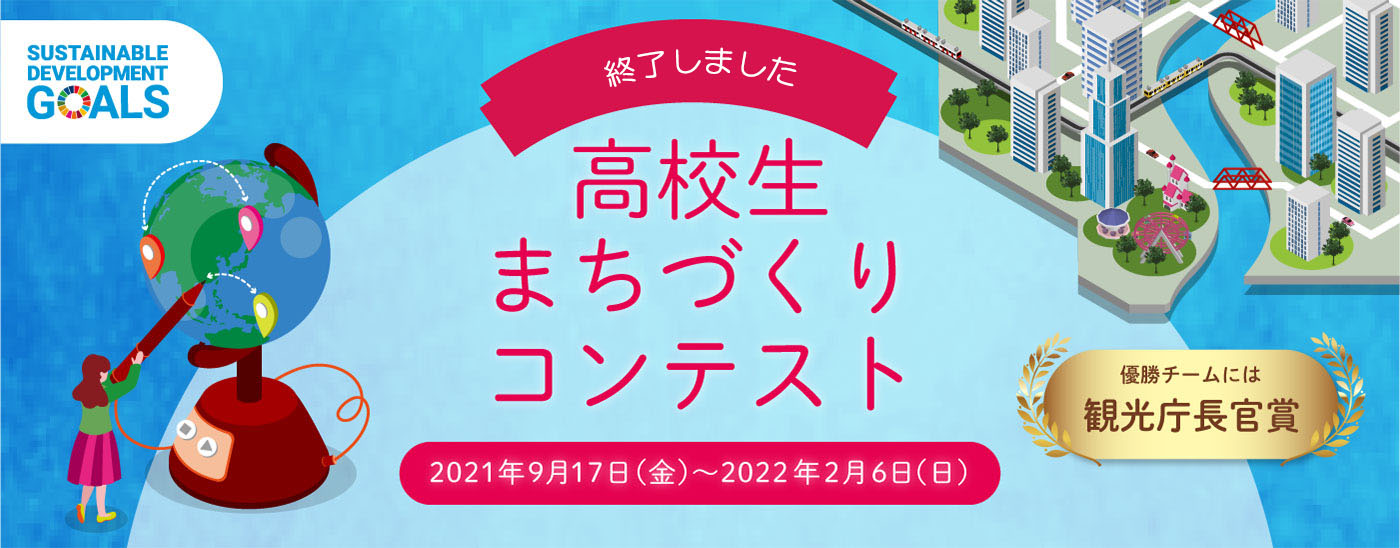 SUSTAINABLE DEVELOPMENT GOALS

終了しました

高校生
まちづくり
コンテスト

2021年9月17日（金）〜2022年2月6日（日）

優勝チームには
観光庁長官賞